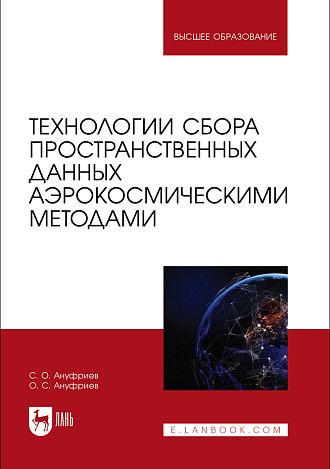 ВЫСШЕЕ ОБРАЗОВАНИЕ

ТЕХНОЛОГИИ СБОРА ПРОСТРАНСТВЕННЫХ ДАННЫХ АЭРОКОСМИЧЕСКИМИ МЕТОДАМИ

С. О. Ануфриев
О. С. Ануфриев

ЛАНЬ

E.LANBOOK.COM